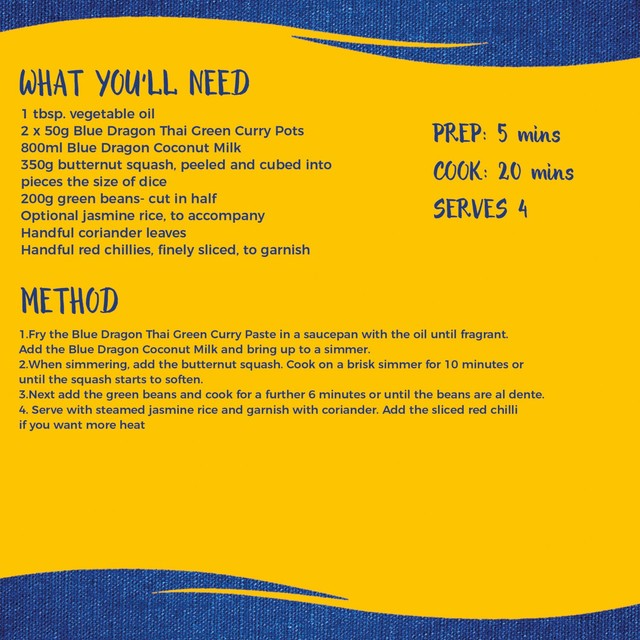 WHAT YOU'LL NEED

1 tbsp. vegetable oil
2 x 50g Blue Dragon Thai Green Curry Pots
800ml Blue Dragon Coconut Milk
350g butternut squash, peeled and cubed into pieces the size of dice
200g green beans- cut in half
Optional jasmine rice, to accompany
Handful coriander leaves
Handful red chillies, finely sliced, to garnish

PREP: 5 mins
COOK: 20 mins
SERVES 4

METHOD

1.Fry the Blue Dragon Thai Green Curry Paste in a saucepan with the oil until fragrant. Add the Blue Dragon Coconut Milk and bring up to a simmer.
2.When simmering, add the butternut squash. Cook on a brisk simmer for 10 minutes or until the squash starts to soften.
3.Next add the green beans and cook for a further 6 minutes or until the beans are al dente.
4. Serve with steamed jasmine rice and garnish with coriander. Add the sliced red chilli if you want more heat